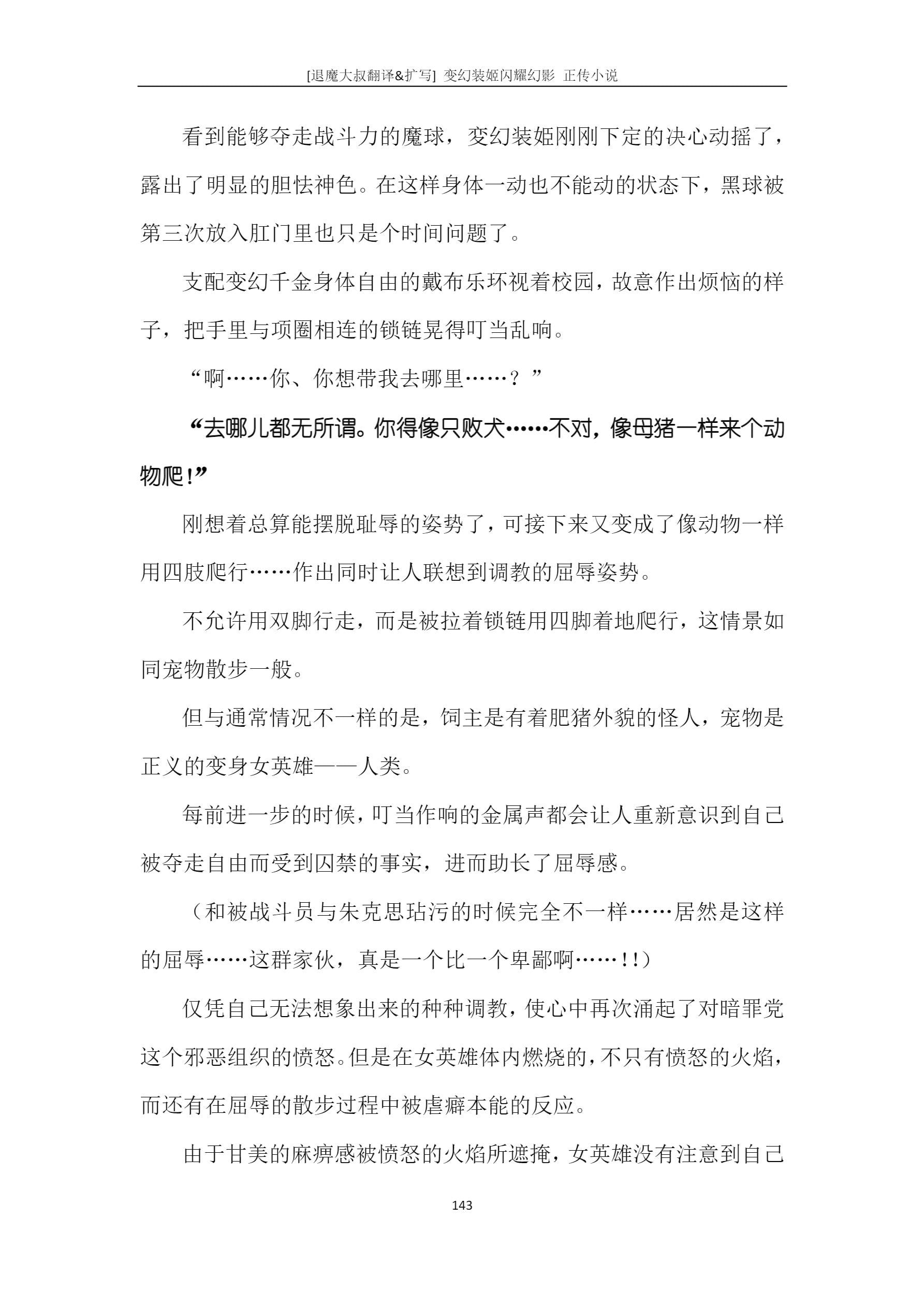 [退魔大叔翻译&扩写] 变幻装姬闪耀幻影 正传小说

看到能够夺走战斗力的魔球，变幻装姬刚刚下定的决心动摇了，露出了明显的胆怯神色。在这样身体一动也不能动的状态下，黑球被第三次放入肛门里也只是个时间问题了。

支配变幻千金身体自由的戴布乐环视着校园，故意作出烦恼的样子，把手里与项圈相连的锁链晃得叮当乱响。

“啊……你、你想带我去哪里……？”

“去哪儿都无所谓。你得像只败犬……不对，像母猪一样来个动物爬！”

刚想着总算能摆脱耻辱的姿势了，可接下来又变成了像动物一样用四肢爬行……作出同时让人联想到调教的屈辱姿势。

不允许用双脚行走，而是被拉着锁链用四脚着地爬行，这情景如同宠物散步一般。

但与通常情况不一样的是，饲主是有着肥猪外貌的怪人，宠物是正义的变身女英雄——人类。

每前进一步的时候，叮当作响的金属声都会让人重新意识到自己被夺走自由而受到囚禁的事实，进而助长了屈辱感。

（和被战斗员与朱克思玷污的时候完全不一样……居然是这样的屈辱……这群家伙，真是一个比一个卑鄙啊……!!）

仅凭自己无法想象出来的种种调教，使心中再次涌起了对暗罪党这个邪恶组织的愤怒。但是在女英雄体内燃烧的，不只有愤怒的火焰，而还有在屈辱的散步过程中被虐癖本能的反应。

由于甘美的麻痹感被愤怒的火焰所遮掩，女英雄没有注意到自己

143